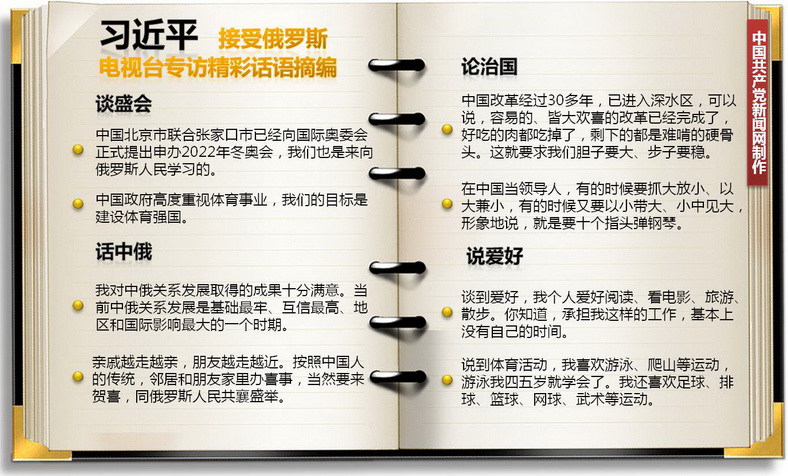 习近平 接受俄罗斯电视台专访精彩话语摘编

谈盛会

中国北京市联合张家口市已经向国际奥委会正式提出申办2022年冬奥会，我们也是来向俄罗斯人民学习的。

中国政府高度重视体育事业，我们的目标是建设体育强国。

话中俄

我对中俄关系发展取得的成果十分满意。当前中俄关系发展是基础最牢、互信最高、地区和国际影响最大的一个时期。

亲戚越走越亲，朋友越走越近。按照中国人的传统，邻居和朋友家里办喜事，当然要来贺喜，同俄罗斯人民共襄盛举。

论治国

中国改革经过30多年，已进入深水区，可以说，容易的、皆大欢喜的改革已经完成了，好吃的肉都吃掉了，剩下的都是难啃的硬骨头。这就要求我们胆子要大、步子要稳。

在中国当领导人，有的时候要抓大放小、以大兼小，有的时候又要以小带大、小中见大，形象地说，就是要十个指头弹钢琴。

说爱好

谈到爱好，我个人爱好阅读、看电影、旅游、散步。你知道，承担我这样的工作，基本上没有自己的时间。

说到体育活动，我喜欢游泳、爬山等运动，游泳我四五岁就学会了。我还喜欢足球、排球、篮球、网球、武术等运动。

中国共产党新闻网制作